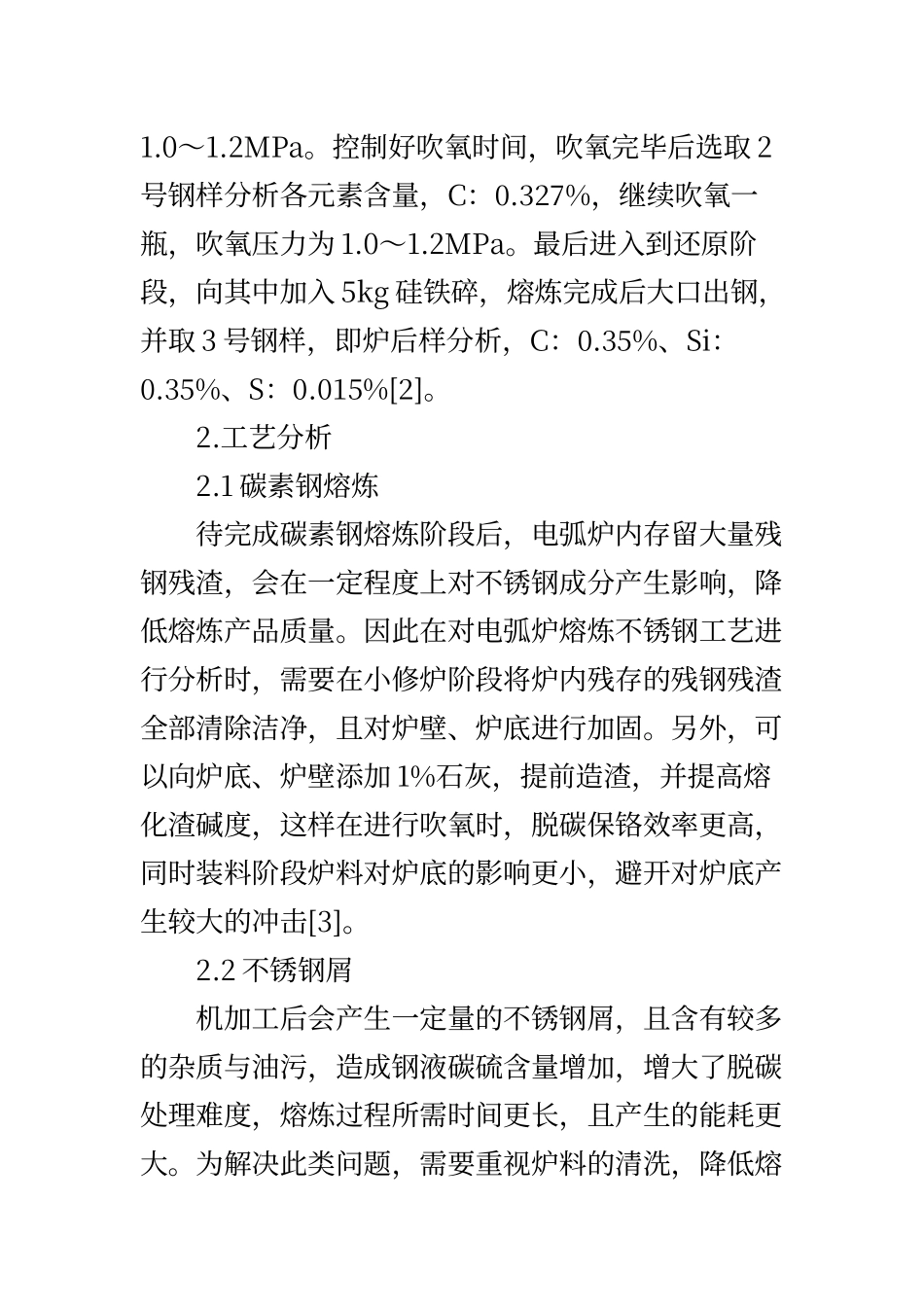 1.0～1.2MPa。控制好吹氧时间，吹氧完毕后选取 2 号钢样分析各元素含量，C：0.327%，继续吹氧一瓶，吹氧压力为 1.0～1.2MPa。最后进入到还原阶段，向其中加入 5kg 硅铁碎，熔炼完成后大口出钢，并取 3 号钢样，即炉后样分析，C：0.35%、Si：0.35%、S：0.015%[2]。

2.工艺分析

2.1 碳素钢熔炼

待完成碳素钢熔炼阶段后，电弧炉内存留大量残钢残渣，会在一定程度上对不锈钢成分产生影响，降低熔炼产品质量。因此在对电弧炉熔炼不锈钢工艺进行分析时，需要在小修炉阶段将炉内残存的残钢残渣全部清除洁净，且对炉壁、炉底进行加固。另外，可以向炉底、炉壁添加 1%石灰，提前造渣，并提高熔化渣碱度，这样在进行吹氧时，脱碳保铬效率更高，同时装料阶段炉料对炉底的影响更小，避开对炉底产生较大的冲击[3]。

2.2 不锈钢屑

机加工后会产生一定量的不锈钢屑，且含有较多的杂质与油污，造成钢液碳硫含量增加，增大了脱碳处理难度，熔炼过程所需时间更长，且产生的能耗更大。为解决此类问题，需要重视炉料的清洗，降低熔